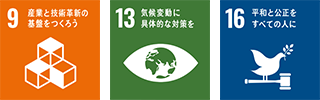 9 産業と技術革新の基盤をつくろう

13 気候変動に具体的な対策を

16 平和と公正をすべての人に